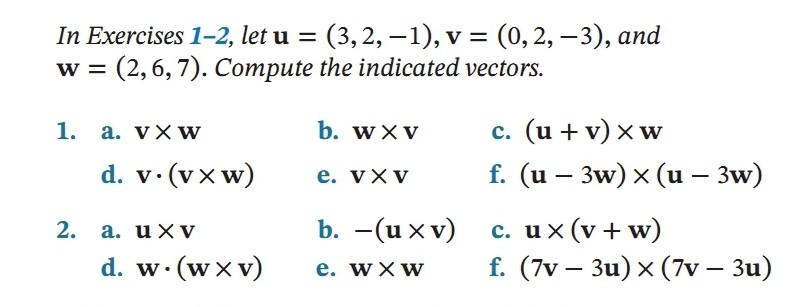 In Exercises 1–2, let $\mathbf{u} = (3, 2, -1)$, $\mathbf{v} = (0, 2, -3)$, and $\mathbf{w} = (2, 6, 7)$. Compute the indicated vectors.

1. a. $\mathbf{v} \times \mathbf{w}$ b. $\mathbf{w} \times \mathbf{v}$ c. $(\mathbf{u} + \mathbf{v}) \times \mathbf{w}$
d. $\mathbf{v} \cdot (\mathbf{v} \times \mathbf{w})$ e. $\mathbf{v} \times \mathbf{v}$ f. $(\mathbf{u} - 3\mathbf{w}) \times (\mathbf{u} - 3\mathbf{w})$

2. a. $\mathbf{u} \times \mathbf{v}$ b. $-(\mathbf{u} \times \mathbf{v})$ c. $\mathbf{u} \times (\mathbf{v} + \mathbf{w})$
d. $\mathbf{w} \cdot (\mathbf{w} \times \mathbf{v})$ e. $\mathbf{w} \times \mathbf{w}$ f. $(7\mathbf{v} - 3\mathbf{u}) \times (7\mathbf{v} - 3\mathbf{u})$